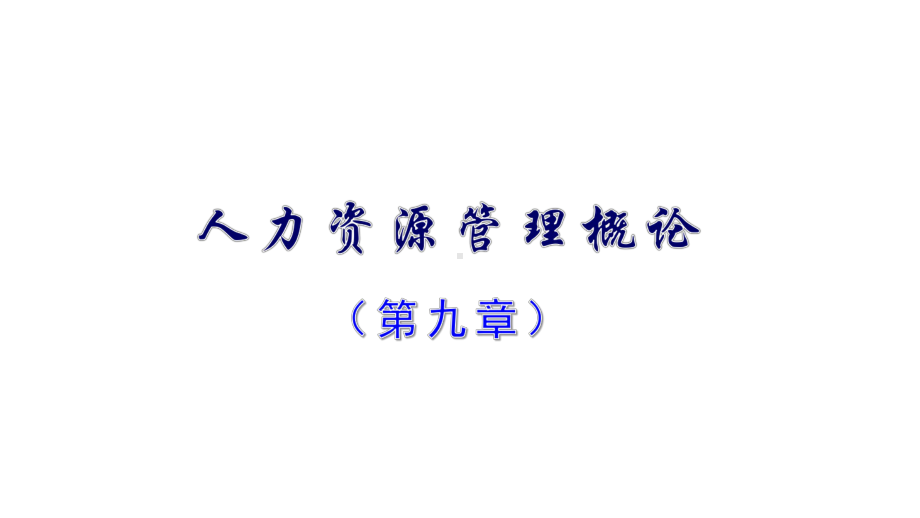 人力资源管理概论

（第九章）